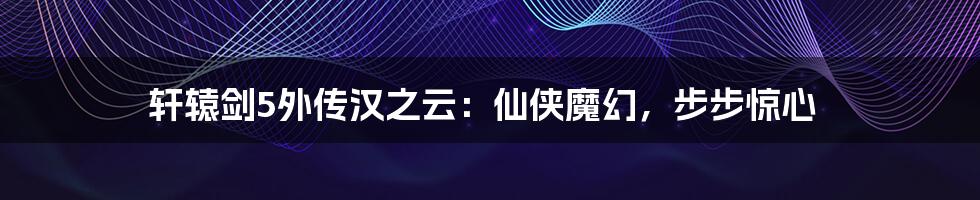 轩辕剑5外传汉之云：仙侠魔幻，步步惊心